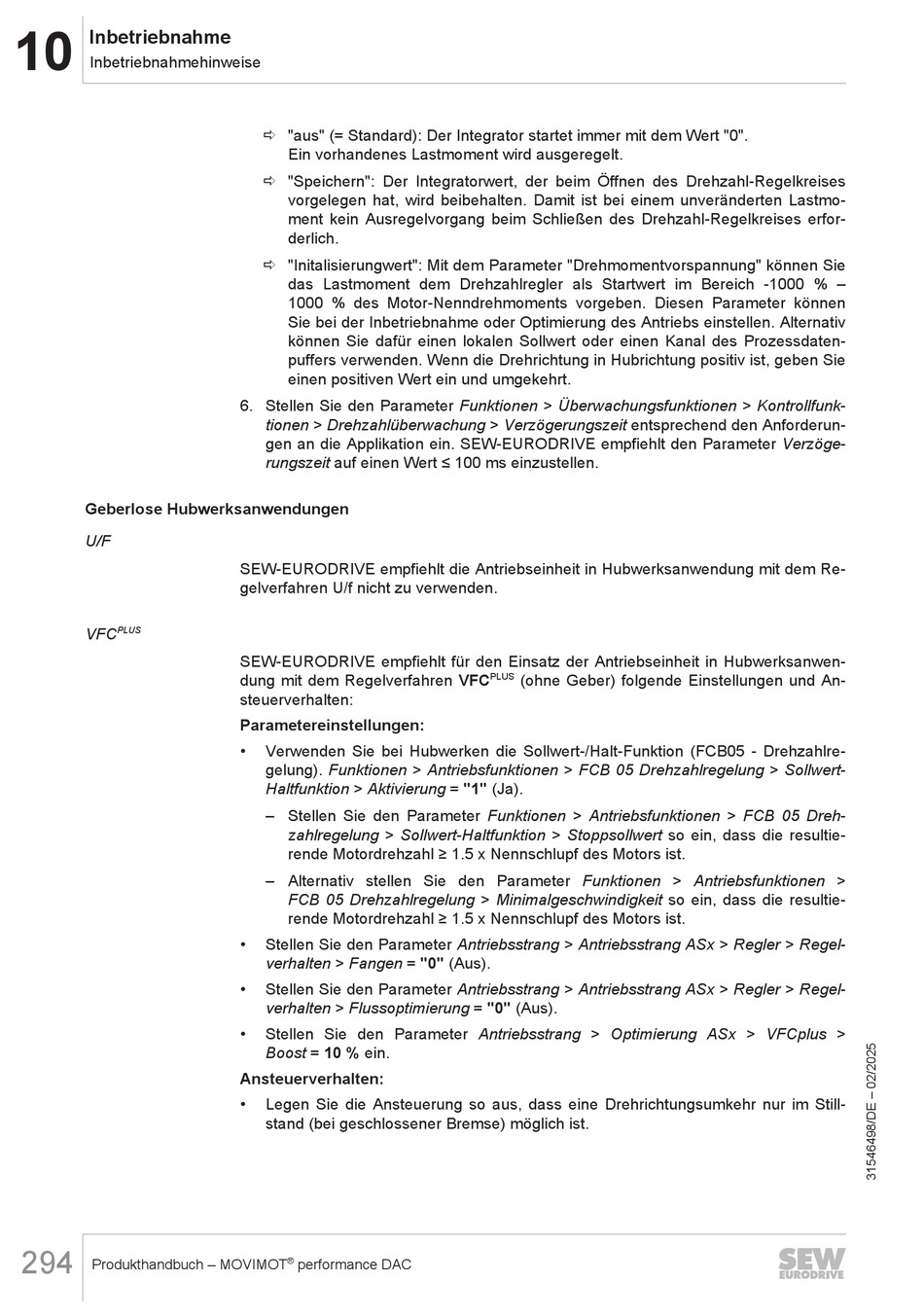 10 Inbetriebnahme
Inbetriebnahmehinweise

⇨ "aus" (= Standard): Der Integrator startet immer mit dem Wert "0". Ein vorhandenes Lastmoment wird ausgeregelt.

⇨ "Speichern": Der Integratorwert, der beim Öffnen des Drehzahl-Regelkreises vorgelegen hat, wird beibehalten. Damit ist bei einem unveränderten Lastmoment kein Ausregelvorgang beim Schließen des Drehzahl-Regelkreises erforderlich.

⇨ "Initalisierungwert": Mit dem Parameter "Drehmomentvorspannung" können Sie das Lastmoment dem Drehzahlregler als Startwert im Bereich -1000 % – 1000 % des Motor-Nenndrehmoments vorgeben. Diesen Parameter können Sie bei der Inbetriebnahme oder Optimierung des Antriebs einstellen. Alternativ können Sie dafür einen lokalen Sollwert oder einen Kanal des Prozessdatenpuffers verwenden. Wenn die Drehrichtung in Hubrichtung positiv ist, geben Sie einen positiven Wert ein und umgekehrt.

6. Stellen Sie den Parameter Funktionen > Überwachungsfunktionen > Kontrollfunktionen > Drehzahlüberwachung > Verzögerungszeit entsprechend den Anforderungen an die Applikation ein. SEW-EURODRIVE empfiehlt den Parameter Verzögerungszeit auf einen Wert ≤ 100 ms einzustellen.

Geberlose Hubwerksanwendungen

U/F

SEW-EURODRIVE empfiehlt die Antriebseinheit in Hubwerksanwendung mit dem Regelverfahren U/f nicht zu verwenden.

VFC$^{PLUS}$

SEW-EURODRIVE empfiehlt für den Einsatz der Antriebseinheit in Hubwerksanwendung mit dem Regelverfahren VFC$^{PLUS}$ (ohne Geber) folgende Einstellungen und Ansteuerverhalten:

Parametereinstellungen:

• Verwenden Sie bei Hubwerken die Sollwert-/Halt-Funktion (FCB05 - Drehzahlregelung). Funktionen > Antriebsfunktionen > FCB 05 Drehzahlregelung > Sollwert-Haltfunktion > Aktivierung = "1" (Ja).

– Stellen Sie den Parameter Funktionen > Antriebsfunktionen > FCB 05 Drehzahlregelung > Sollwert-Haltfunktion > Stoppsollwert so ein, dass die resultierende Motordrehzahl ≥ 1.5 x Nennschlupf des Motors ist.

– Alternativ stellen Sie den Parameter Funktionen > Antriebsfunktionen > FCB 05 Drehzahlregelung > Minimalgeschwindigkeit so ein, dass die resultierende Motordrehzahl ≥ 1.5 x Nennschlupf des Motors ist.

• Stellen Sie den Parameter Antriebsstrang > Antriebsstrang ASx > Regler > Regelverhalten > Fangen = "0" (Aus).

• Stellen Sie den Parameter Antriebsstrang > Antriebsstrang ASx > Regler > Regelverhalten > Flussoptimierung = "0" (Aus).

• Stellen Sie den Parameter Antriebsstrang > Optimierung ASx > VFCplus > Boost = 10 % ein.

Ansteuerverhalten:

• Legen Sie die Ansteuerung so aus, dass eine Drehrichtungsumkehr nur im Stillstand (bei geschlossener Bremse) möglich ist.

31546498/DE – 02/2025

294 Produkthandbuch – MOVIMOT® performance DAC

SEW EURODRIVE